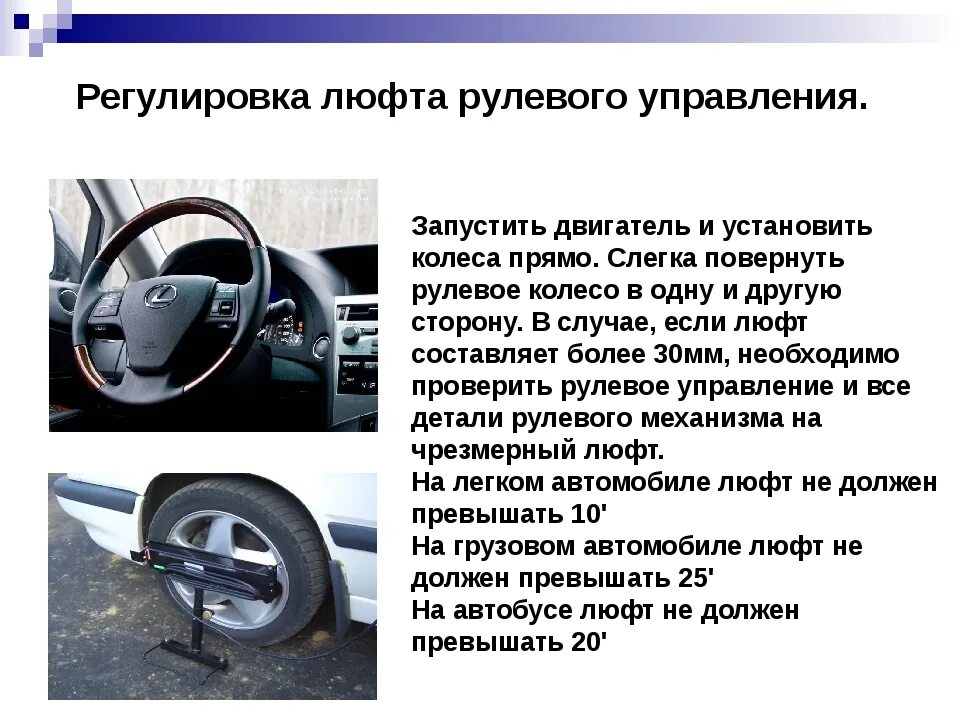 Регулировка люфта рулевого управления.

Запустить двигатель и установить колеса прямо. Слегка повернуть рулевое колесо в одну и другую сторону. В случае, если люфт составляет более 30мм, необходимо проверить рулевое управление и все детали рулевого механизма на чрезмерный люфт.
На легком автомобиле люфт не должен превышать 10'
На грузовом автомобиле люфт не должен превышать 25'
На автобусе люфт не должен превышать 20'